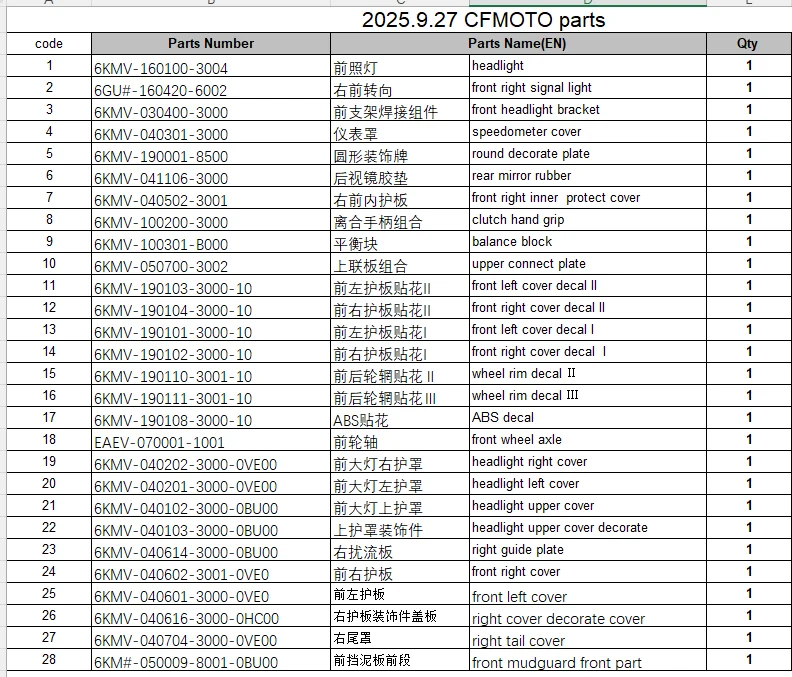 2025.9.27 CFMOTO parts

| code | Parts Number | Parts Name(EN) | | Qty |
|---|---|---|---|---|
| 1 | 6KMV-160100-3004 | 前照灯 | headlight | 1 |
| 2 | 6GU#-160420-6002 | 右前转向 | front right signal light | 1 |
| 3 | 6KMV-030400-3000 | 前支架焊接组件 | front headlight bracket | 1 |
| 4 | 6KMV-040301-3000 | 仪表罩 | speedometer cover | 1 |
| 5 | 6KMV-190001-8500 | 圆形装饰牌 | round decorate plate | 1 |
| 6 | 6KMV-041106-3000 | 后视镜胶垫 | rear mirror rubber | 1 |
| 7 | 6KMV-040502-3001 | 右前内护板 | front right inner protect cover | 1 |
| 8 | 6KMV-100200-3000 | 离合手柄组合 | clutch hand grip | 1 |
| 9 | 6KMV-100301-B000 | 平衡块 | balance block | 1 |
| 10 | 6KMV-050700-3002 | 上联板组合 | upper connect plate | 1 |
| 11 | 6KMV-190103-3000-10 | 前左护板贴花II | front left cover decal II | 1 |
| 12 | 6KMV-190104-3000-10 | 前右护板贴花II | front right cover decal II | 1 |
| 13 | 6KMV-190101-3000-10 | 前左护板贴花I | front left cover decal I | 1 |
| 14 | 6KMV-190102-3000-10 | 前右护板贴花I | front right cover decal I | 1 |
| 15 | 6KMV-190110-3001-10 | 前后轮辋贴花 II | wheel rim decal II | 1 |
| 16 | 6KMV-190111-3001-10 | 前后轮辋贴花 III | wheel rim decal III | 1 |
| 17 | 6KMV-190108-3000-10 | ABS贴花 | ABS decal | 1 |
| 18 | EAEV-070001-1001 | 前轮轴 | front wheel axle | 1 |
| 19 | 6KMV-040202-3000-0VE00 | 前大灯右护罩 | headlight right cover | 1 |
| 20 | 6KMV-040201-3000-0VE00 | 前大灯左护罩 | headlight left cover | 1 |
| 21 | 6KMV-040102-3000-0BU00 | 前大灯上护罩 | headlight upper cover | 1 |
| 22 | 6KMV-040103-3000-0BU00 | 上护罩装饰件 | headlight upper cover decorate | 1 |
| 23 | 6KMV-040614-3000-0BU00 | 右扰流板 | right guide plate | 1 |
| 24 | 6KMV-040602-3001-0VE0 | 前右护板 | front right cover | 1 |
| 25 | 6KMV-040601-3000-0VE0 | 前左护板 | front left cover | 1 |
| 26 | 6KMV-040616-3000-0HC00 | 右护板装饰件盖板 | right cover decorate cover | 1 |
| 27 | 6KMV-040704-3000-0VE00 | 右尾罩 | right tail cover | 1 |
| 28 | 6KM#-050009-8001-0BU00 | 前挡泥板前段 | front mudguard front part | 1 |